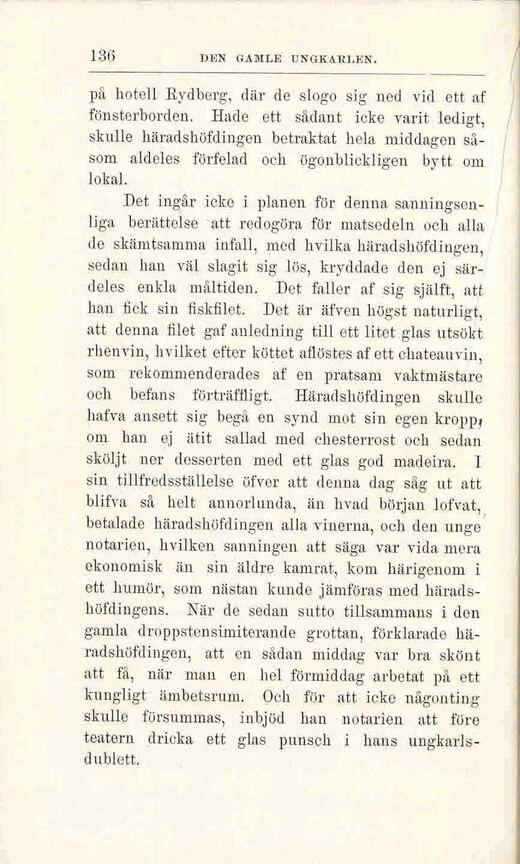 136 DEN GAMLE UNGKARLEN.

på hotell Rydberg, där de slogo sig ned vid ett af fönsterborden. Hade ett sådant icke varit ledigt, skulle häradshöfdingen betraktat hela middagen såsom aldeles förfelad och ögonblickligen bytt om lokal.

Det ingår icke i planen för denna sanningsenliga berättelse att redogöra för matsedeln och alla de skämtsamma infall, med hvilka häradshöfdingen, sedan han väl slagit sig lös, kryddade den ej särdeles enkla måltiden. Det faller af sig själft, att han fick sin fiskfilet. Det är äfven högst naturligt, att denna filet gaf anledning till ett litet glas utsökt rhenvin, hvilket efter köttet aflöstes af ett chateauvin, som rekommenderades af en pratsam vaktmästare och befans förträffligt. Häradshöfdingen skulle hafva ansett sig begå en synd mot sin egen kropp, om han ej ätit sallad med chesterrost och sedan sköljt ner desserten med ett glas god madeira. I sin tillfredsställelse öfver att denna dag såg ut att blifva så helt annorlunda, än hvad början lofvat, betalade häradshöfdingen alla vinerna, och den unge notarien, hvilken sanningen att säga var vida mera ekonomisk än sin äldre kamrat, kom härigenom i ett humör, som nästan kunde jämföras med häradshöfdingens. När de sedan sutto tillsammans i den gamla droppstensimiterande grottan, förklarade häradshöfdingen, att en sådan middag var bra skönt att få, när man en hel förmiddag arbetat på ett kungligt ämbetsrum. Och för att icke någonting skulle försummas, inbjöd han notarien att före teatern dricka ett glas punsch i hans ungkarlsdublett.